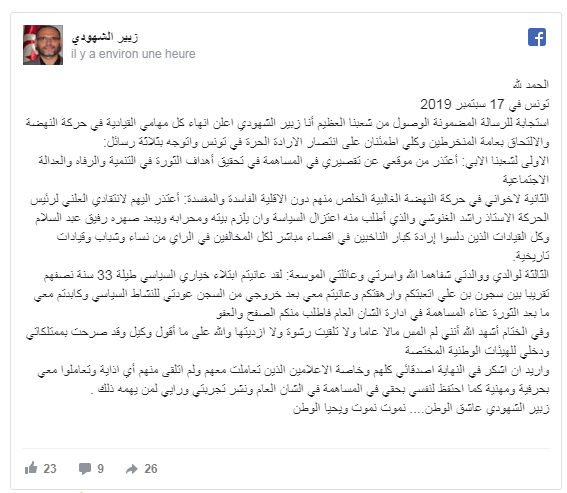 زبير الشهودي
il y a environ une heure

الحمد لله
تونس في 17 سبتمبر 2019
استجابة للرسالة المضمونة الوصول من شعبنا العظيم أنا زبير الشهودي اعلن انهاء كل مهامي القيادية في حركة النهضة والالتحاق بعامة المنخرطين وكلي اطمئنان على انتصار الارادة الحرة في تونس واتوجه بثلاثة رسائل:
الاولى لشعبنا الابي: أعتذر من موقعي عن تقصيري في المساهمة في تحقيق أهداف الثورة في التنمية والرفاه والعدالة الاجتماعية
الثانية لاخواني في حركة النهضة الغالبية الخلص منهم دون الاقلية الفاسدة والمفسدة: أعتذر اليهم لانتقادي العلني لرئيس الحركة الاستاذ راشد الغنوشي والذي أطلب منه اعتزال السياسة وان يلزم بيته ومحرابه ويبعد صهره رفيق عبد السلام وكل القيادات الذين دلسوا إرادة كبار الناخبين في اقصاء مباشر لكل المخالفين في الراي من نساء وشباب وقيادات تاريخية.
الثالثة لوالدي ووالدتي شفاهما الله واسرتي وعائلتي الموسعة: لقد عانيتم ابتلاء خياري السياسي طيلة 33 سنة نصفهم تقريبا بين سجون بن علي اتعبتكم وارهقتكم وعانيتم معي بعد خروجي من السجن عودتي للنشاط السياسي وكابدتم معي ما بعد الثورة عناء المساهمة في ادارة الشان العام فاطلب منكم الصفح والعفو
وفي الختام أشهد الله أنني لم المس مالا عاما ولا تلقيت رشوة ولا ازديتها والله على ما أقول وكيل وقد صرحت بممتلكاتي ودخلي للهيئات الوطنية المختصة
واريد ان اشكر في النهاية اصدقائي كلهم وخاصة الاعلاميين الذين تعاملت معهم ولم اتلقى منهم أي اذاية وتعاملوا معي بحرفية ومهنية كما احتفظ لنفسي بحقي في المساهمة في الشان العام ونشر تجربتي ورايي لمن يهمه ذلك .
زبير الشهودي عاشق الوطن.... نموت نموت ويحيا الوطن

23 9 26